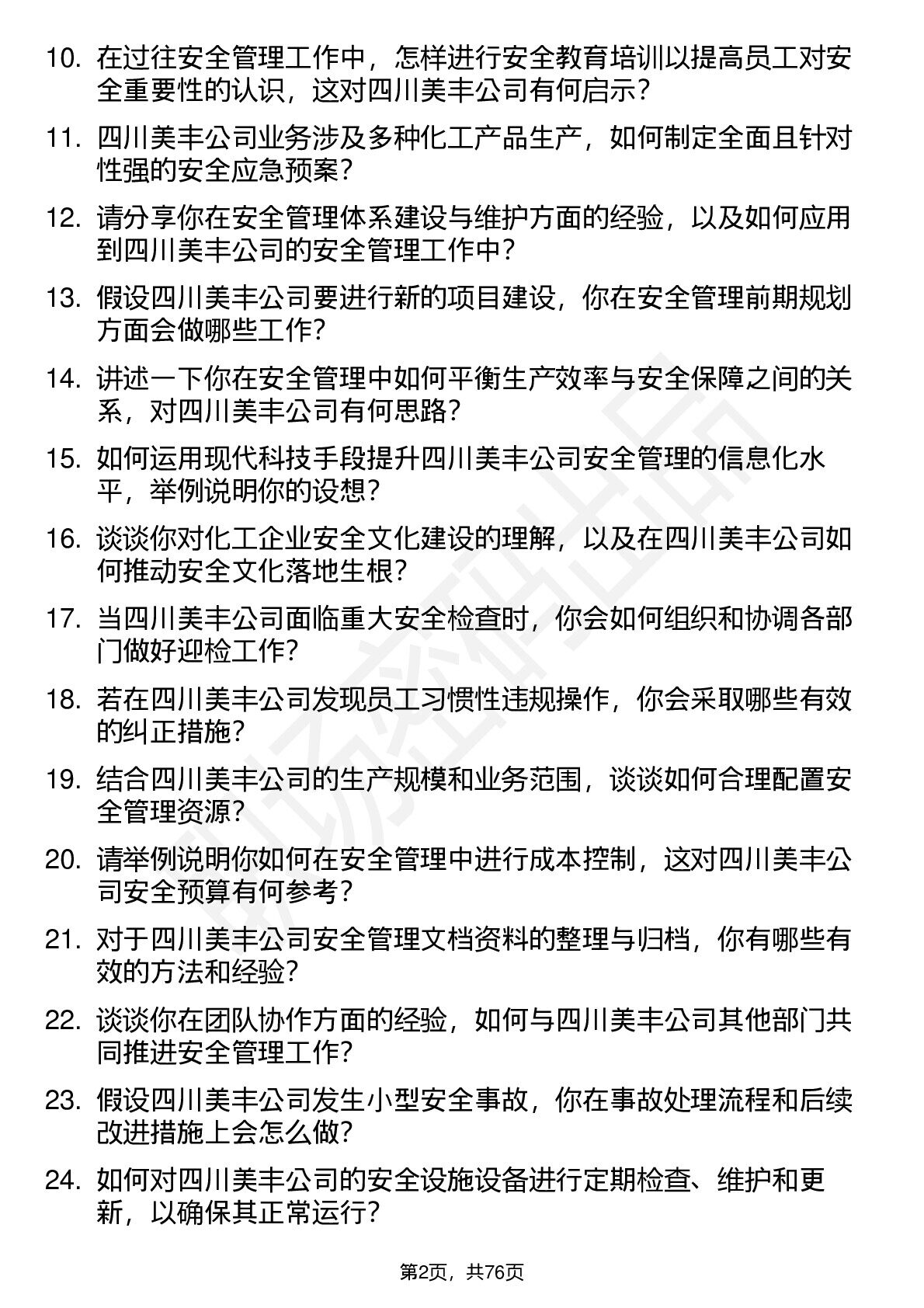 10. 在过往安全管理工作中，怎样进行安全教育培训以提高员工对安全重要性的认识，这对四川美丰公司有何启示？

11. 四川美丰公司业务涉及多种化工产品生产，如何制定全面且针对性强的安全应急预案？

12. 请分享你在安全管理体系建设与维护方面的经验，以及如何应用到四川美丰公司的安全管理工作中？

13. 假设四川美丰公司要进行新的项目建设，你在安全管理前期规划方面会做哪些工作？

14. 讲述一下你在安全管理中如何平衡生产效率与安全保障之间的关系，对四川美丰公司有何思路？

15. 如何运用现代科技手段提升四川美丰公司安全管理的信息化水平，举例说明你的设想？

16. 谈谈你对化工企业安全文化建设的理解，以及在四川美丰公司如何推动安全文化落地生根？

17. 当四川美丰公司面临重大安全检查时，你会如何组织和协调各部门做好迎检工作？

18. 若在四川美丰公司发现员工习惯性违规操作，你会采取哪些有效的纠正措施？

19. 结合四川美丰公司的生产规模和业务范围，谈谈如何合理配置安全管理资源？

20. 请举例说明你如何在安全管理中进行成本控制，这对四川美丰公司安全预算有何参考？

21. 对于四川美丰公司安全管理文档资料的整理与归档，你有哪些有效的方法和经验？

22. 谈谈你在团队协作方面的经验，如何与四川美丰公司其他部门共同推进安全管理工作？

23. 假设四川美丰公司发生小型安全事故，你在事故处理流程和后续改进措施上会怎么做？

24. 如何对四川美丰公司的安全设施设备进行定期检查、维护和更新，以确保其正常运行？

第2页，共76页